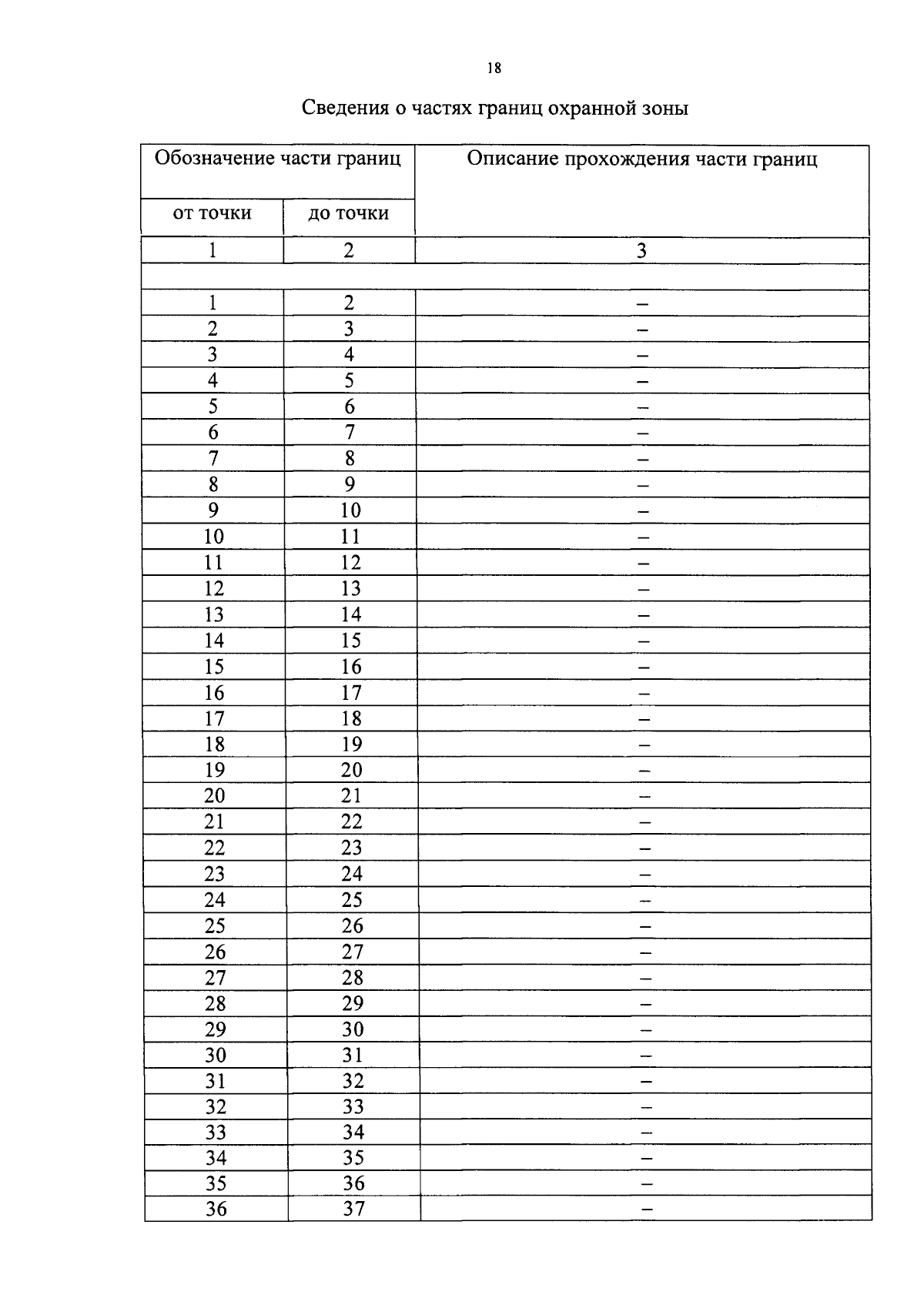 18

Сведения о частях границ охранной зоны

| Обозначение части границ | | Описание прохождения части границ |
|---|---|---|
| от точки | до точки | |
| 1 | 2 | 3 |
| | | |
| 1 | 2 | – |
| 2 | 3 | – |
| 3 | 4 | – |
| 4 | 5 | – |
| 5 | 6 | – |
| 6 | 7 | – |
| 7 | 8 | – |
| 8 | 9 | – |
| 9 | 10 | – |
| 10 | 11 | – |
| 11 | 12 | – |
| 12 | 13 | – |
| 13 | 14 | – |
| 14 | 15 | – |
| 15 | 16 | – |
| 16 | 17 | – |
| 17 | 18 | – |
| 18 | 19 | – |
| 19 | 20 | – |
| 20 | 21 | – |
| 21 | 22 | – |
| 22 | 23 | – |
| 23 | 24 | – |
| 24 | 25 | – |
| 25 | 26 | – |
| 26 | 27 | – |
| 27 | 28 | – |
| 28 | 29 | – |
| 29 | 30 | – |
| 30 | 31 | – |
| 31 | 32 | – |
| 32 | 33 | – |
| 33 | 34 | – |
| 34 | 35 | – |
| 35 | 36 | – |
| 36 | 37 | – |